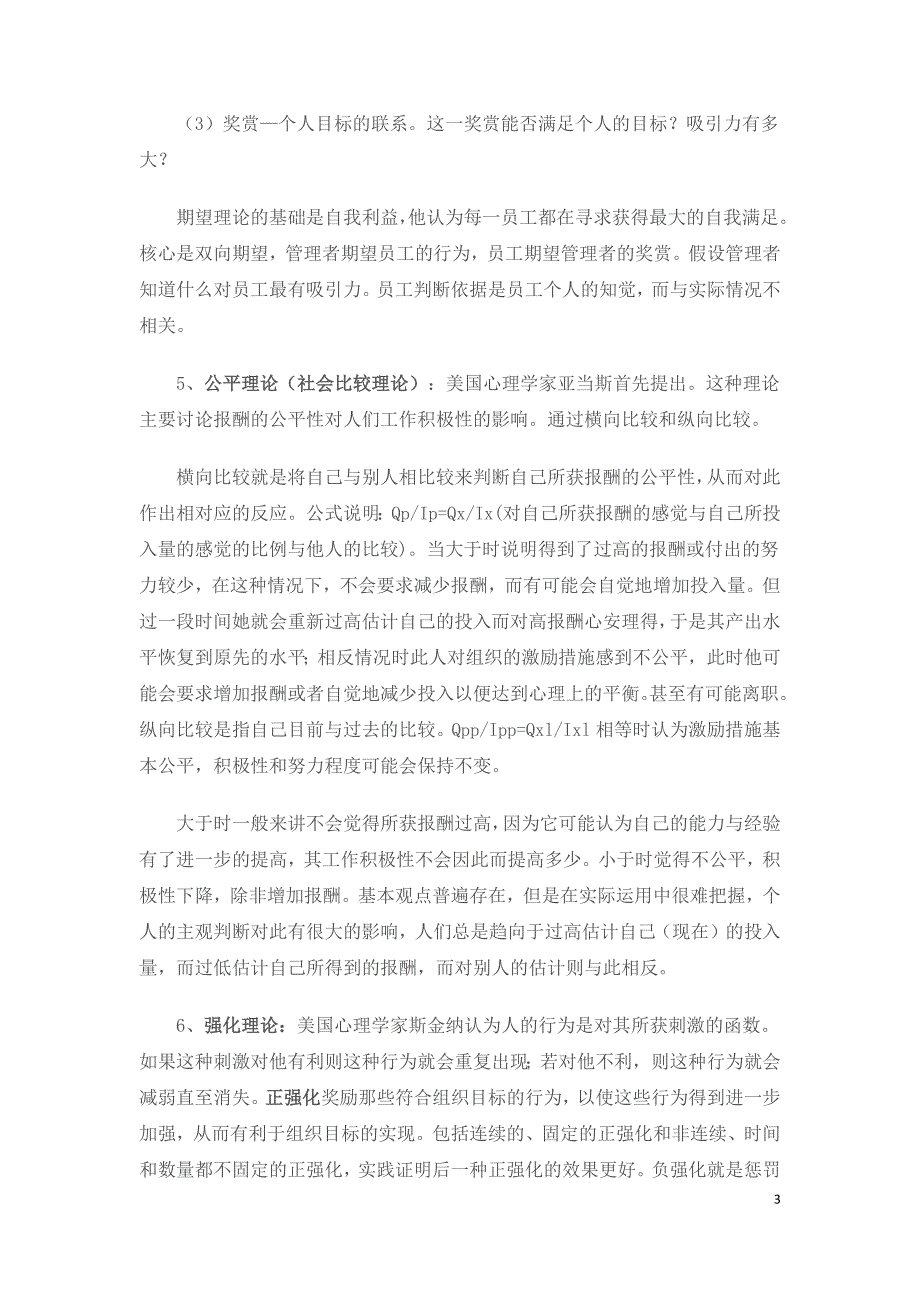 （3）奖赏—个人目标的联系。这一奖赏能否满足个人的目标？吸引力有多大？

期望理论的基础是自我利益，他认为每一员工都在寻求获得最大的自我满足。核心是双向期望，管理者期望员工的行为，员工期望管理者的奖赏。假设管理者知道什么对员工最有吸引力。员工判断依据是员工个人的知觉，而与实际情况不相关。

5、公平理论（社会比较理论）：美国心理学家亚当斯首先提出。这种理论主要讨论报酬的公平性对人们工作积极性的影响。通过横向比较和纵向比较。

横向比较就是将自己与别人相比较来判断自己所获报酬的公平性，从而对此作出相对应的反应。公式说明：Qp/Ip=Qx/Ix(对自己所获报酬的感觉与自己所投入量的感觉的比例与他人的比较)。当大于时说明得到了过高的报酬或付出的努力较少，在这种情况下，不会要求减少报酬，而有可能会自觉地增加投入量。但过一段时间她就会重新过高估计自己的投入而对高报酬心安理得，于是其产出水平恢复到原先的水平；相反情况时此人对组织的激励措施感到不公平，此时他可能会要求增加报酬或者自觉地减少投入以便达到心理上的平衡。甚至有可能离职。纵向比较是指自己目前与过去的比较。Qpp/Ipp=Qxl/Ixl 相等时认为激励措施基本公平，积极性和努力程度可能会保持不变。

大于时一般来讲不会觉得所获报酬过高，因为它可能认为自己的能力与经验有了进一步的提高，其工作积极性不会因此而提高多少。小于时觉得不公平，积极性下降，除非增加报酬。基本观点普遍存在，但是在实际运用中很难把握，个人的主观判断对此有很大的影响，人们总是趋向于过高估计自己（现在）的投入量，而过低估计自己所得到的报酬，而对别人的估计则与此相反。

6、强化理论：美国心理学家斯金纳认为人的行为是对其所获刺激的函数。如果这种刺激对他有利则这种行为就会重复出现；若对他不利，则这种行为就会减弱直至消失。正强化奖励那些符合组织目标的行为，以使这些行为得到进一步加强，从而有利于组织目标的实现。包括连续的、固定的正强化和非连续、时间和数量都不固定的正强化，实践证明后一种正强化的效果更好。负强化就是惩罚

3